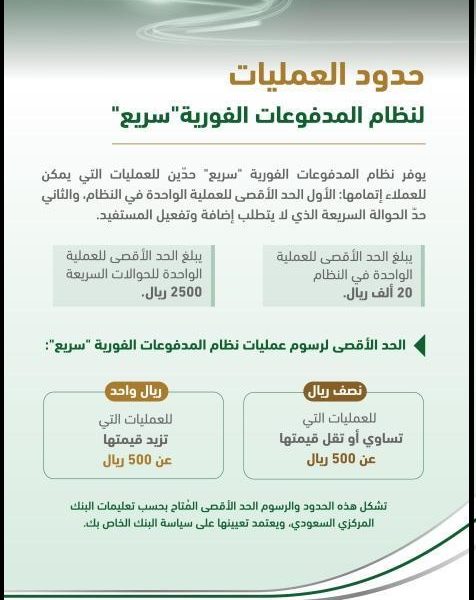 حدود العمليات
لنظام المدفوعات الفورية"سريع"

يوفر نظام المدفوعات الفورية "سريع" حدّين للعمليات التي يمكن للعملاء إتمامها: الأول الحد الأقصى للعملية الواحدة في النظام، والثاني حدّ الحوالة السريعة الذي لا يتطلب إضافة وتفعيل المستفيد.

يبلغ الحد الأقصى للعملية الواحدة في النظام 20 ألف ريال.

يبلغ الحد الأقصى للعملية الواحدة للحوالات السريعة 2500 ريال.

الحد الأقصى لرسوم عمليات نظام المدفوعات الفورية "سريع":

نصف ريال
للعمليات التي
تساوي أو تقل قيمتها
عن 500 ريال

ريال واحد
للعمليات التي
تزيد قيمتها
عن 500 ريال

تشكل هذه الحدود والرسوم الحد الأقصى المُتاح بحسب تعليمات البنك المركزي السعودي، ويعتمد تعيينها على سياسة البنك الخاص بك.